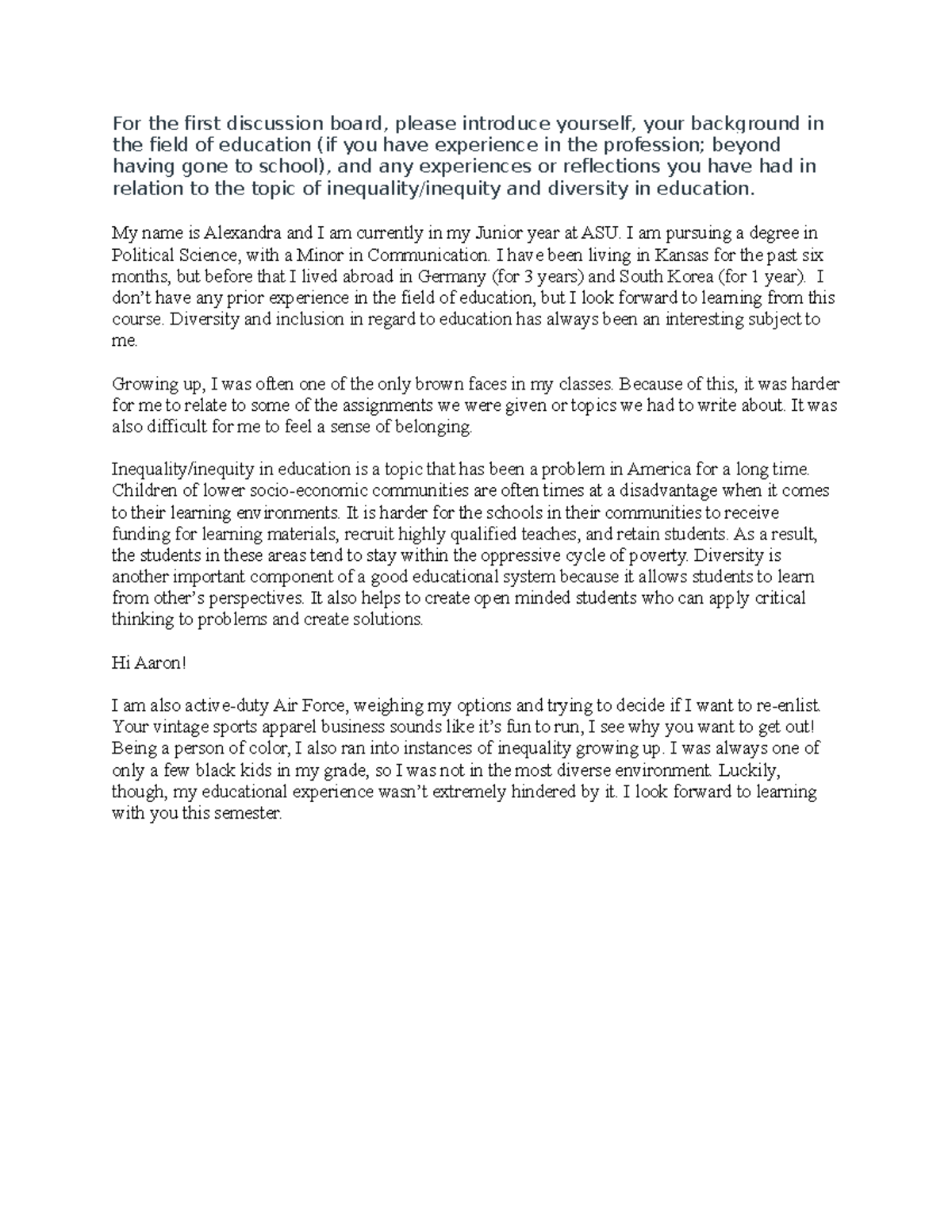 For the first discussion board, please introduce yourself, your background in the field of education (if you have experience in the profession; beyond having gone to school), and any experiences or reflections you have had in relation to the topic of inequality/inequity and diversity in education.

My name is Alexandra and I am currently in my Junior year at ASU. I am pursuing a degree in Political Science, with a Minor in Communication. I have been living in Kansas for the past six months, but before that I lived abroad in Germany (for 3 years) and South Korea (for 1 year). I don't have any prior experience in the field of education, but I look forward to learning from this course. Diversity and inclusion in regard to education has always been an interesting subject to me.

Growing up, I was often one of the only brown faces in my classes. Because of this, it was harder for me to relate to some of the assignments we were given or topics we had to write about. It was also difficult for me to feel a sense of belonging.

Inequality/inequity in education is a topic that has been a problem in America for a long time. Children of lower socio-economic communities are often times at a disadvantage when it comes to their learning environments. It is harder for the schools in their communities to receive funding for learning materials, recruit highly qualified teaches, and retain students. As a result, the students in these areas tend to stay within the oppressive cycle of poverty. Diversity is another important component of a good educational system because it allows students to learn from other's perspectives. It also helps to create open minded students who can apply critical thinking to problems and create solutions.

Hi Aaron!

I am also active-duty Air Force, weighing my options and trying to decide if I want to re-enlist. Your vintage sports apparel business sounds like it's fun to run, I see why you want to get out! Being a person of color, I also ran into instances of inequality growing up. I was always one of only a few black kids in my grade, so I was not in the most diverse environment. Luckily, though, my educational experience wasn't extremely hindered by it. I look forward to learning with you this semester.